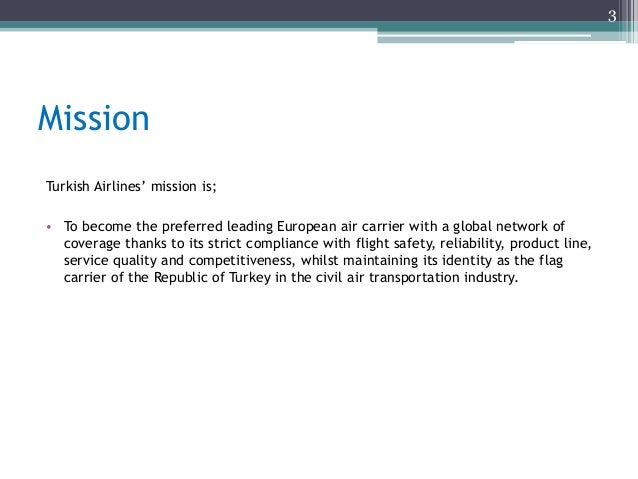 3

Mission

Turkish Airlines' mission is;

• To become the preferred leading European air carrier with a global network of coverage thanks to its strict compliance with flight safety, reliability, product line, service quality and competitiveness, whilst maintaining its identity as the flag carrier of the Republic of Turkey in the civil air transportation industry.